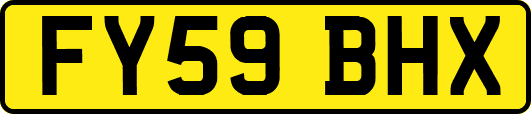 FY59 BHX